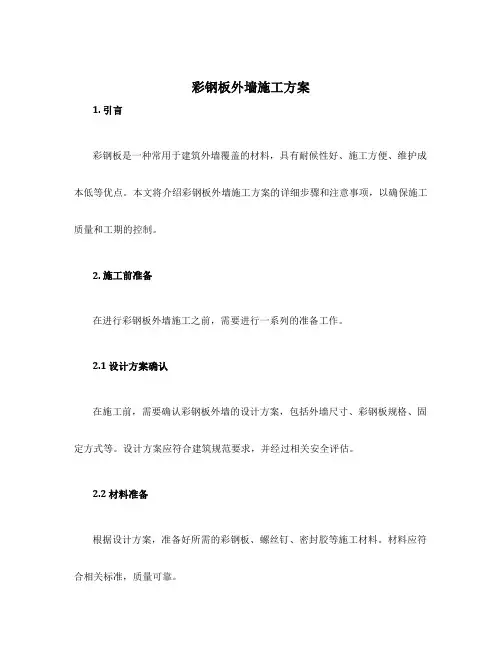 彩钢板外墙施工方案

1. 引言

彩钢板是一种常用于建筑外墙覆盖的材料，具有耐候性好、施工方便、维护成本低等优点。本文将介绍彩钢板外墙施工方案的详细步骤和注意事项，以确保施工质量和工期的控制。

2. 施工前准备

在进行彩钢板外墙施工之前，需要进行一系列的准备工作。

2.1 设计方案确认

在施工前，需要确认彩钢板外墙的设计方案，包括外墙尺寸、彩钢板规格、固定方式等。设计方案应符合建筑规范要求，并经过相关安全评估。

2.2 材料准备

根据设计方案，准备好所需的彩钢板、螺丝钉、密封胶等施工材料。材料应符合相关标准，质量可靠。